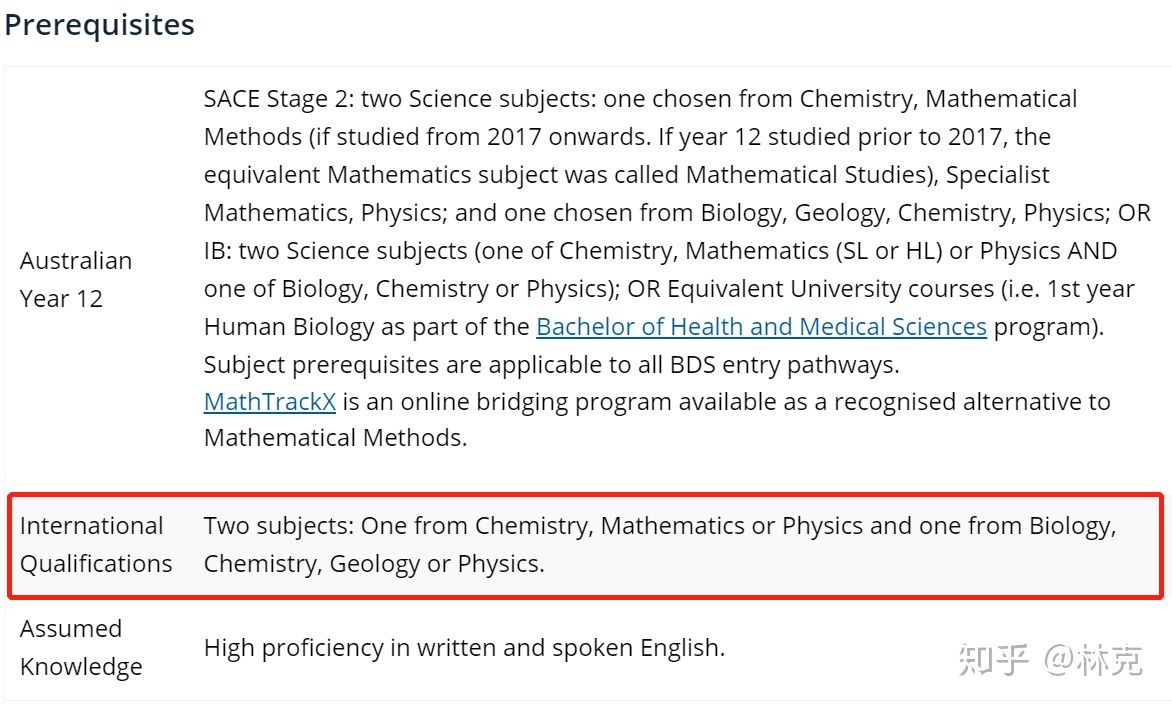 Prerequisites

| | |
|---|---|
| Australian Year 12 | SACE Stage 2: two Science subjects: one chosen from Chemistry, Mathematical Methods (if studied from 2017 onwards. If year 12 studied prior to 2017, the equivalent Mathematics subject was called Mathematical Studies), Specialist Mathematics, Physics; and one chosen from Biology, Geology, Chemistry, Physics; OR IB: two Science subjects (one of Chemistry, Mathematics (SL or HL) or Physics AND one of Biology, Chemistry or Physics); OR Equivalent University courses (i.e. 1st year Human Biology as part of the Bachelor of Health and Medical Sciences program). Subject prerequisites are applicable to all BDS entry pathways. MathTrackX is an online bridging program available as a recognised alternative to Mathematical Methods. |
| International Qualifications | Two subjects: One from Chemistry, Mathematics or Physics and one from Biology, Chemistry, Geology or Physics. |
| Assumed Knowledge | High proficiency in written and spoken English. |

知乎 @林克